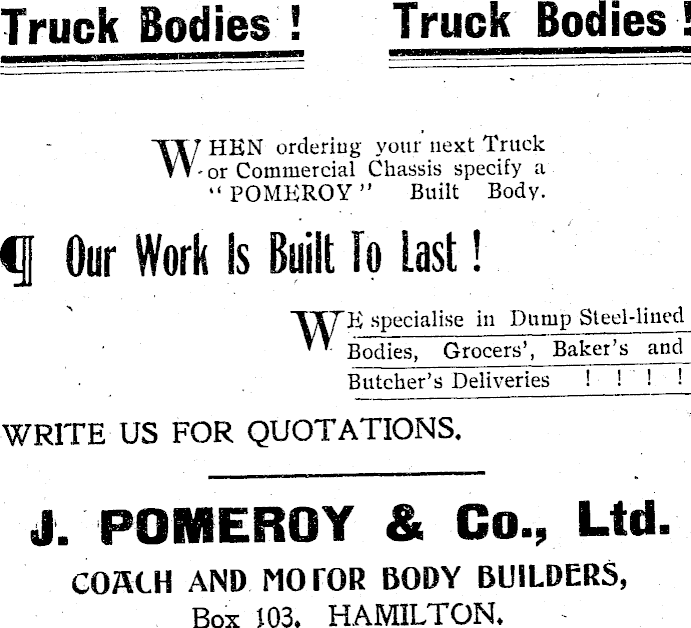 Truck Bodies !

Truck Bodies !

WHEN ordering your next Truck or Commercial Chassis specify a "POMEROY" Built Body.

¶ Our Work Is Built To Last !

WE specialise in Dump Steel-lined Bodies, Grocers', Baker's and Butcher's Deliveries ! ! ! !

WRITE US FOR QUOTATIONS.

J. POMEROY & Co., Ltd.

COACH AND MOTOR BODY BUILDERS,
Box 103, HAMILTON.